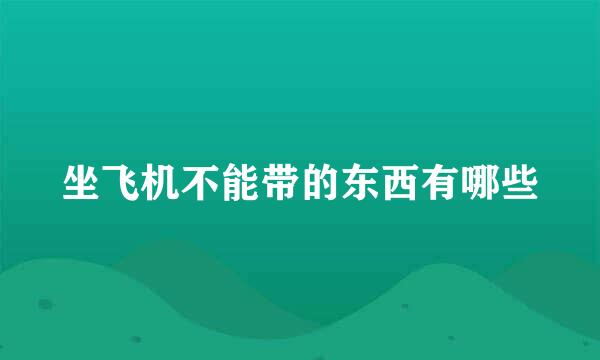 坐飞机不能带的东西有哪些